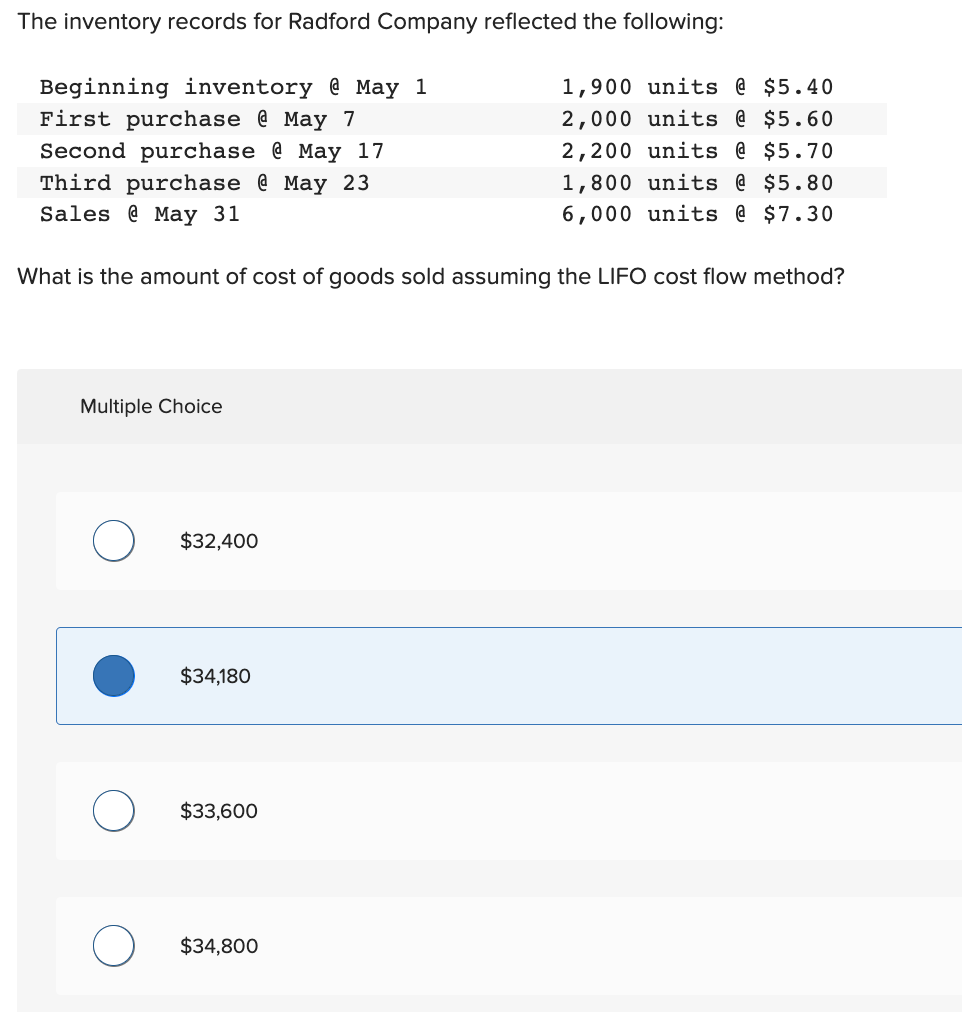 The inventory records for Radford Company reflected the following:

| | |
|---|---|
| Beginning inventory @ May 1 | 1,900 units @ \$5.40 |
| First purchase @ May 7 | 2,000 units @ \$5.60 |
| Second purchase @ May 17 | 2,200 units @ \$5.70 |
| Third purchase @ May 23 | 1,800 units @ \$5.80 |
| Sales @ May 31 | 6,000 units @ \$7.30 |

What is the amount of cost of goods sold assuming the LIFO cost flow method?

Multiple Choice

\$32,400

\$34,180

\$33,600

\$34,800